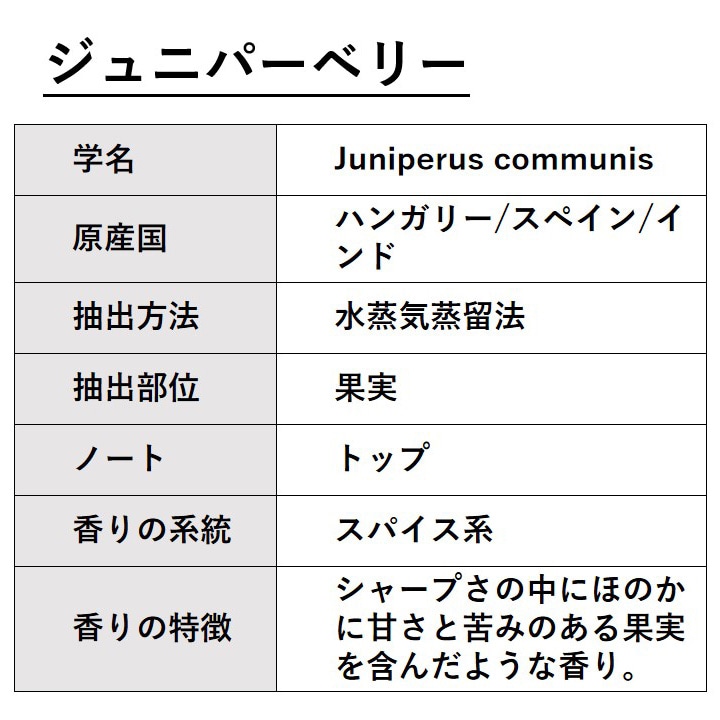 ジュニパーベリー

| 学名 | Juniperus communis |
|---|---|
| 原産国 | ハンガリー/スペイン/インド |
| 抽出方法 | 水蒸気蒸留法 |
| 抽出部位 | 果実 |
| ノート | トップ |
| 香りの系統 | スパイス系 |
| 香りの特徴 | シャープさの中にほのかに甘さと苦みのある果実を含んだような香り。 |